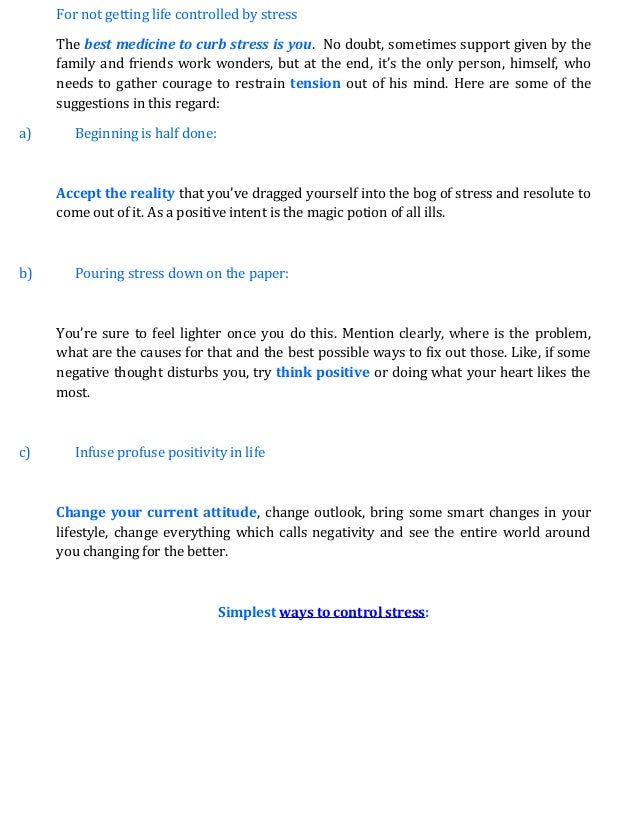 For not getting life controlled by stress

The best medicine to curb stress is you. No doubt, sometimes support given by the family and friends work wonders, but at the end, it's the only person, himself, who needs to gather courage to restrain tension out of his mind. Here are some of the suggestions in this regard:

a) Beginning is half done:

Accept the reality that you've dragged yourself into the bog of stress and resolute to come out of it. As a positive intent is the magic potion of all ills.

b) Pouring stress down on the paper:

You're sure to feel lighter once you do this. Mention clearly, where is the problem, what are the causes for that and the best possible ways to fix out those. Like, if some negative thought disturbs you, try think positive or doing what your heart likes the most.

c) Infuse profuse positivity in life

Change your current attitude, change outlook, bring some smart changes in your lifestyle, change everything which calls negativity and see the entire world around you changing for the better.

Simplest ways to control stress: